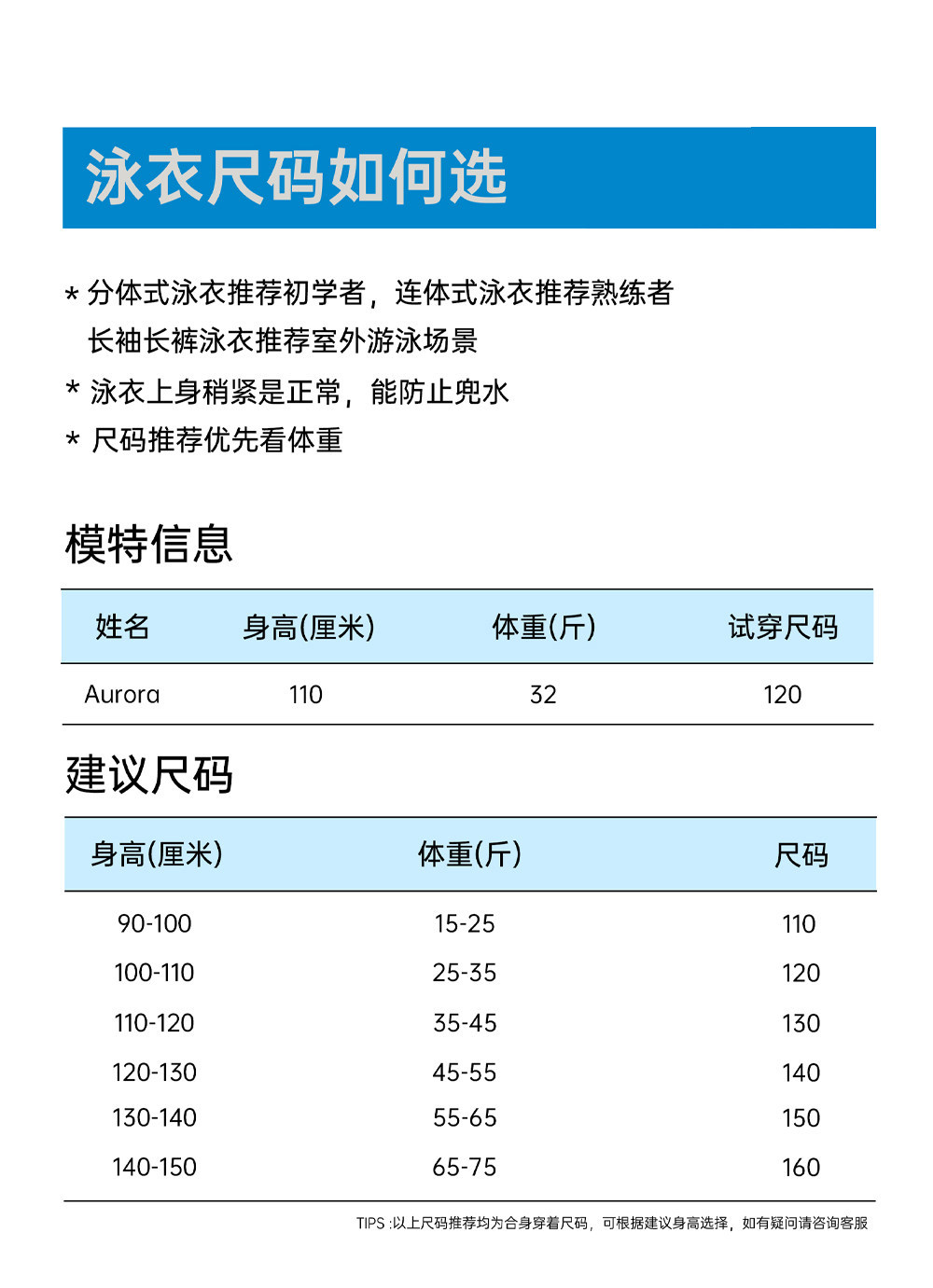 泳衣尺码如何选

* 分体式泳衣推荐初学者，连体式泳衣推荐熟练者
长袖长裤泳衣推荐室外游泳场景

* 泳衣上身稍紧是正常，能防止兜水

* 尺码推荐优先看体重

模特信息

| 姓名 | 身高(厘米) | 体重(斤) | 试穿尺码 |
|---|---|---|---|
| Aurora | 110 | 32 | 120 |

建议尺码

| 身高(厘米) | 体重(斤) | 尺码 |
|---|---|---|
| 90-100 | 15-25 | 110 |
| 100-110 | 25-35 | 120 |
| 110-120 | 35-45 | 130 |
| 120-130 | 45-55 | 140 |
| 130-140 | 55-65 | 150 |
| 140-150 | 65-75 | 160 |

TIPS :以上尺码推荐均为合身穿着尺码，可根据建议身高选择，如有疑问请咨询客服